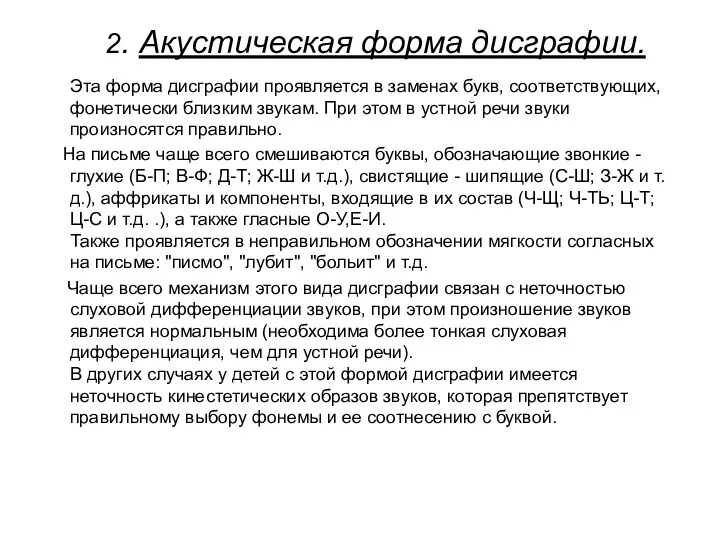 2. Акустическая форма дисграфии.

Эта форма дисграфии проявляется в заменах букв, соответствующих, фонетически близким звукам. При этом в устной речи звуки произносятся правильно.

На письме чаще всего смешиваются буквы, обозначающие звонкие - глухие (Б-П; В-Ф; Д-Т; Ж-Ш и т.д.), свистящие - шипящие (С-Ш; З-Ж и т. д.), аффрикаты и компоненты, входящие в их состав (Ч-Щ; Ч-ТЬ; Ц-Т; Ц-С и т.д. .), а также гласные О-У,Е-И.
Также проявляется в неправильном обозначении мягкости согласных на письме: "писмо", "лубит", "больит" и т.д.

Чаще всего механизм этого вида дисграфии связан с неточностью слуховой дифференциации звуков, при этом произношение звуков является нормальным (необходима более тонкая слуховая дифференциация, чем для устной речи).
В других случаях у детей с этой формой дисграфии имеется неточность кинестетических образов звуков, которая препятствует правильному выбору фонемы и ее соотнесению с буквой.